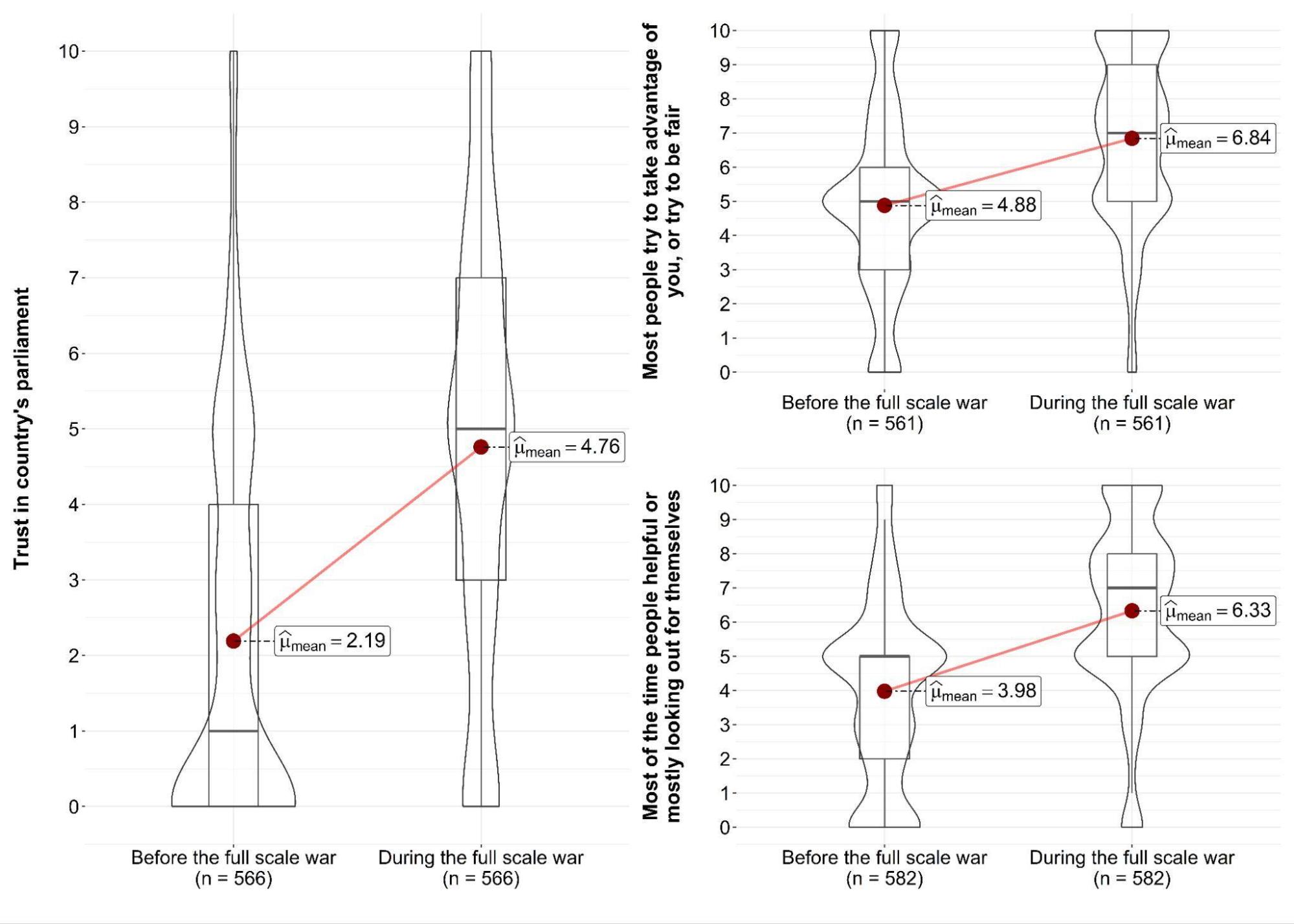 Trust in country's parliament

10
9
8
7
6
5
4
3
2
1
0

$\widehat{\mu}_{mean} = 2.19$

$\widehat{\mu}_{mean} = 4.76$

Before the full scale war
(n = 566)

During the full scale war
(n = 566)

Most people try to take advantage of you, or try to be fair

10
9
8
7
6
5
4
3
2
1
0

$\widehat{\mu}_{mean} = 4.88$

$\widehat{\mu}_{mean} = 6.84$

Before the full scale war
(n = 561)

During the full scale war
(n = 561)

Most of the time people helpful or mostly looking out for themselves

10
9
8
7
6
5
4
3
2
1
0

$\widehat{\mu}_{mean} = 3.98$

$\widehat{\mu}_{mean} = 6.33$

Before the full scale war
(n = 582)

During the full scale war
(n = 582)